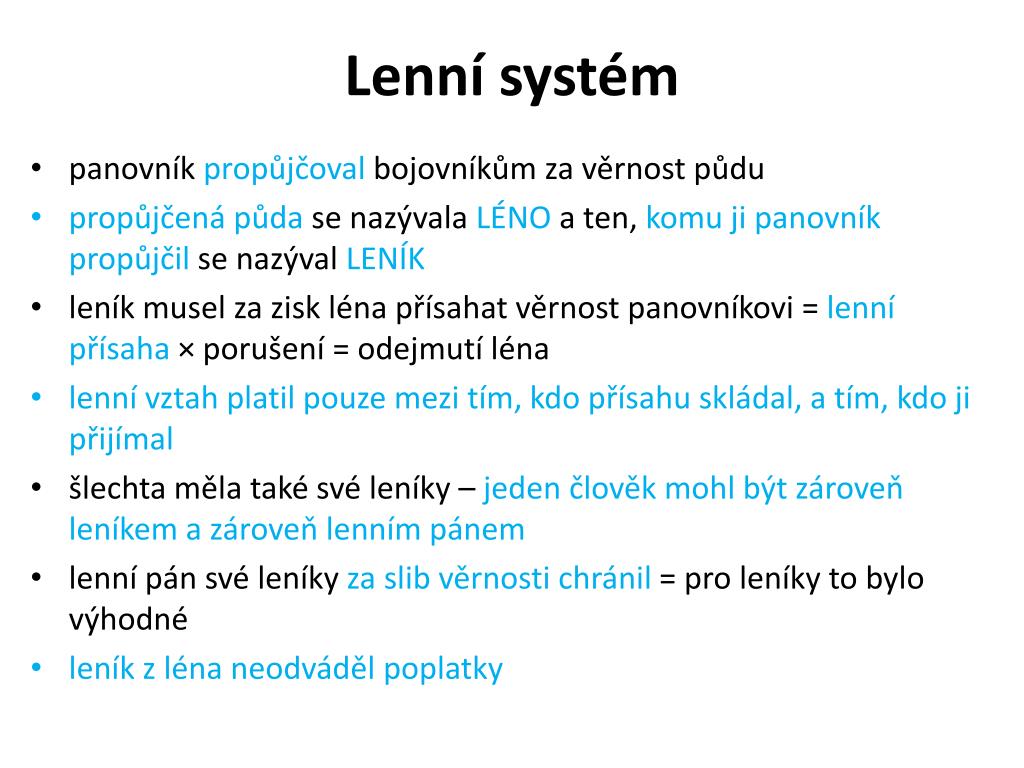 Lenní systém

• panovník propůjčoval bojovníkům za věrnost půdu
• propůjčená půda se nazývala LÉNO a ten, komu ji panovník propůjčil se nazýval LENÍK
• leník musel za zisk léna přísahat věrnost panovníkovi = lenní přísaha × porušení = odejmutí léna
• lenní vztah platil pouze mezi tím, kdo přísahu skládal, a tím, kdo ji přijímal
• šlechta měla také své leníky – jeden člověk mohl být zároveň leníkem a zároveň lenním pánem
• lenní pán své leníky za slib věrnosti chránil = pro leníky to bylo výhodné
• leník z léna neodváděl poplatky